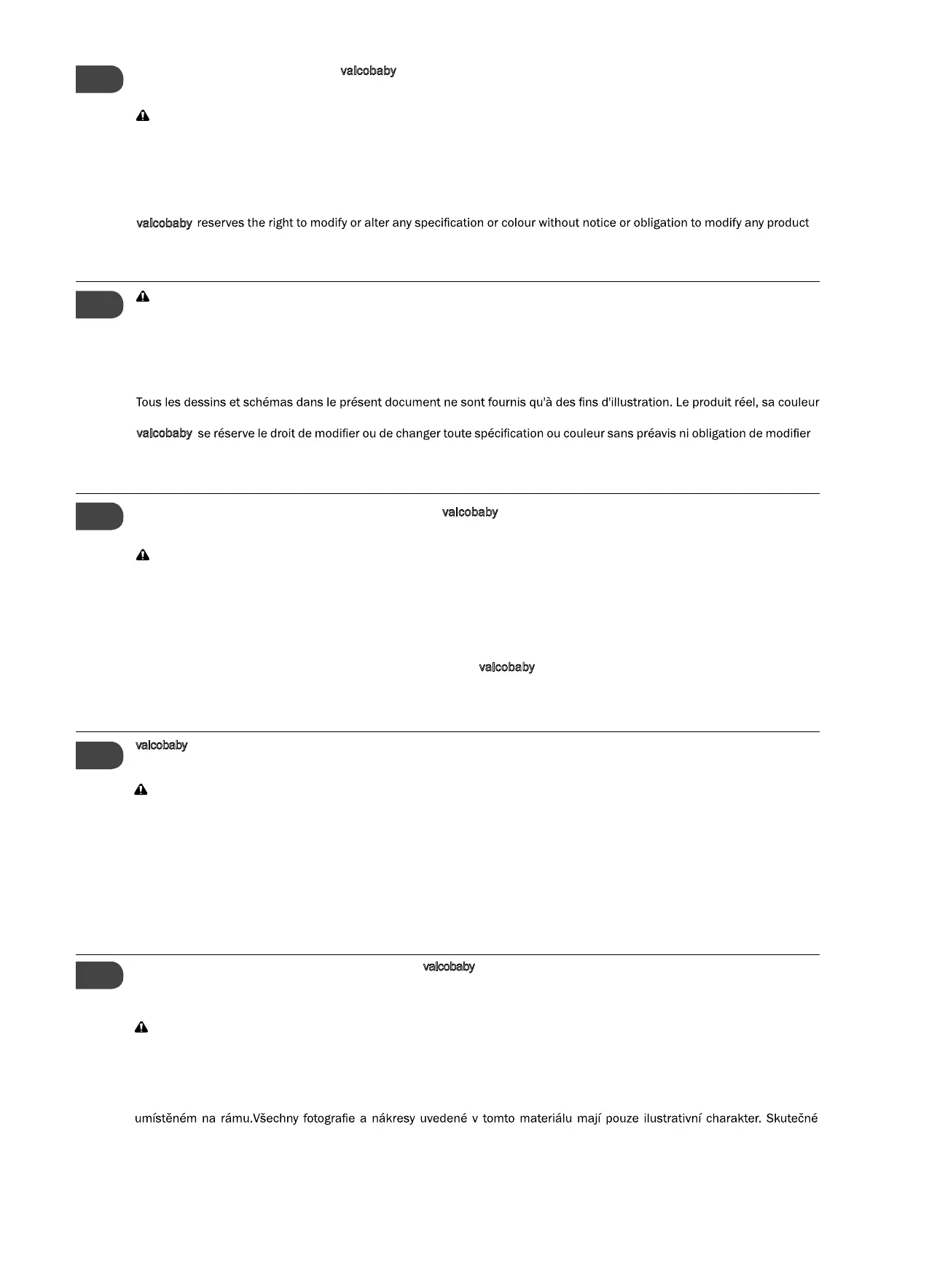 valcobaby

valcobaby reserves the right to modify or alter any specification or colour without notice or obligation to modify any product

Tous les dessins et schémas dans le présent document ne sont fournis qu'à des fins d'illustration. Le produit réel, sa couleur

valcobaby se réserve le droit de modifier ou de changer toute spécification ou couleur sans préavis ni obligation de modifier

valcobaby

valcobaby

valcobaby

valcobaby

umístěném na rámu.Všechny fotografie a nákresy uvedené v tomto materiálu mají pouze ilustrativní charakter. Skutečné